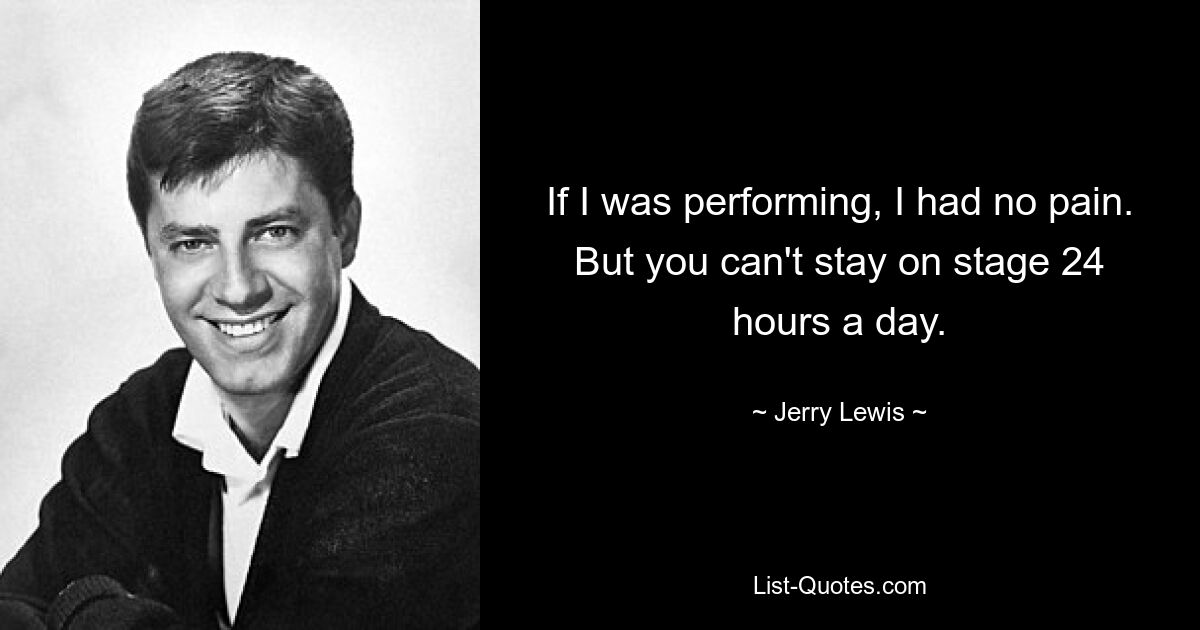 If I was performing, I had no pain. But you can't stay on stage 24 hours a day.

~ Jerry Lewis ~

List-Quotes.com